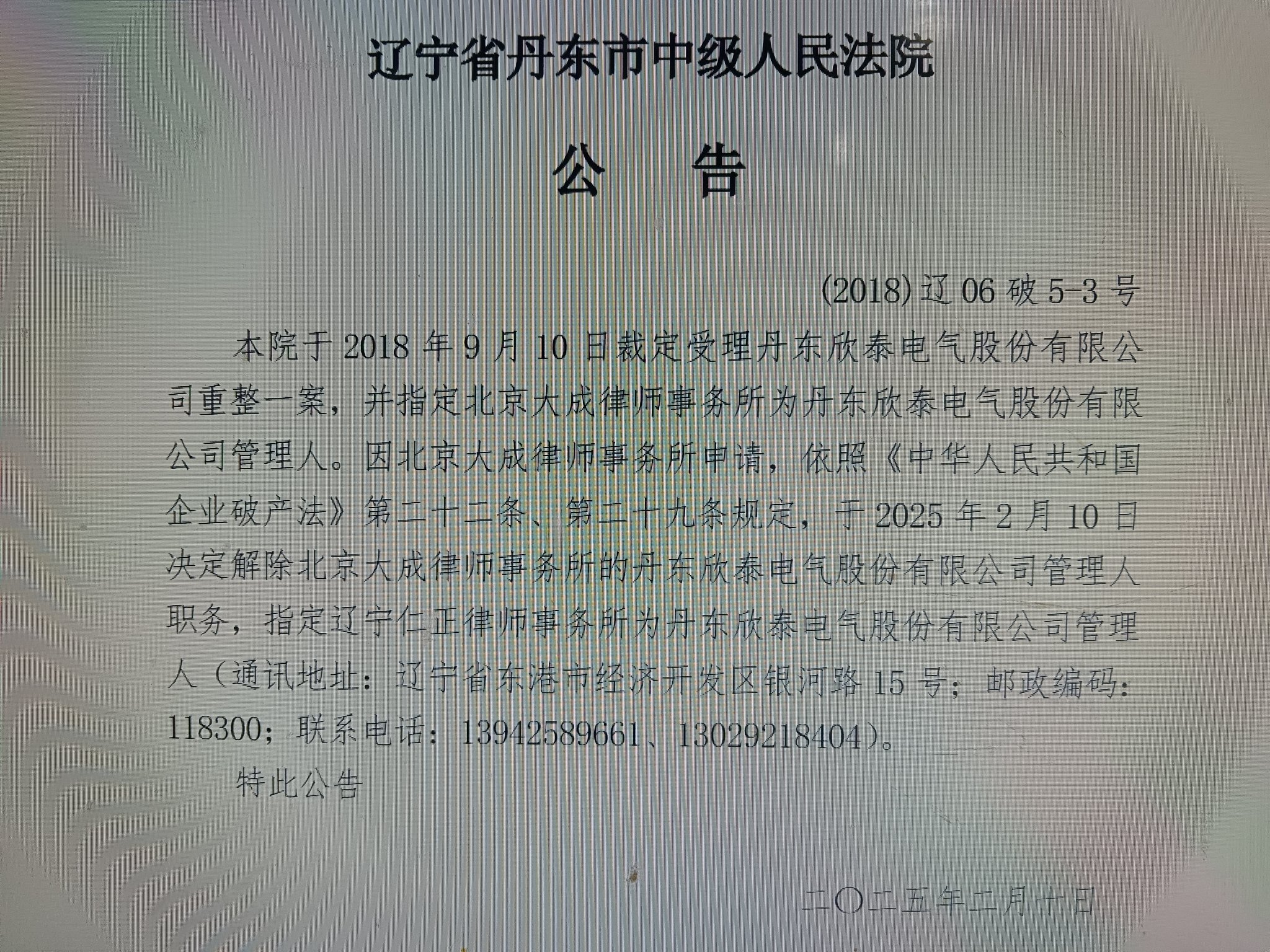 辽宁省丹东市中级人民法院

公 告

(2018)辽06破5-3号

本院于2018年9月10日裁定受理丹东欣泰电气股份有限公司重整一案，并指定北京大成律师事务所为丹东欣泰电气股份有限公司管理人。因北京大成律师事务所申请，依照《中华人民共和国企业破产法》第二十二条、第二十九条规定，于2025年2月10日决定解除北京大成律师事务所的丹东欣泰电气股份有限公司管理人职务，指定辽宁仁正律师事务所为丹东欣泰电气股份有限公司管理人（通讯地址：辽宁省东港市经济开发区银河路15号；邮政编码：118300；联系电话：13942589661、13029218404）。

特此公告

二〇二五年二月十日